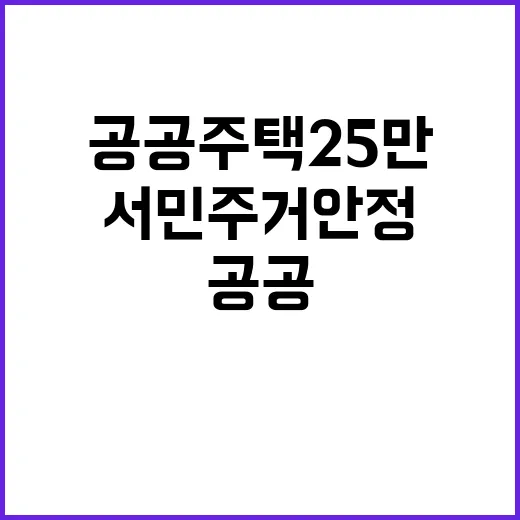 공공주택25만
서민주거안정
공공